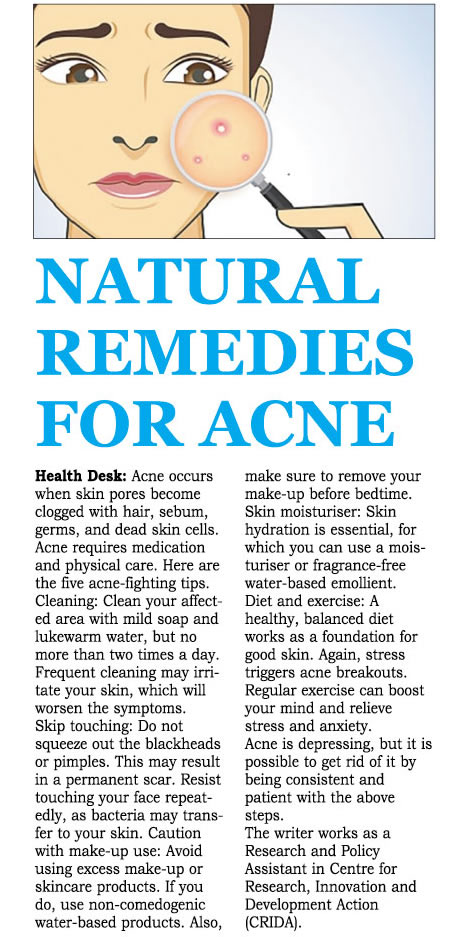 NATURAL REMEDIES FOR ACNE

Health Desk: Acne occurs when skin pores become clogged with hair, sebum, germs, and dead skin cells. Acne requires medication and physical care. Here are the five acne-fighting tips.

Cleaning: Clean your affected area with mild soap and lukewarm water, but no more than two times a day. Frequent cleaning may irritate your skin, which will worsen the symptoms.

Skip touching: Do not squeeze out the blackheads or pimples. This may result in a permanent scar. Resist touching your face repeatedly, as bacteria may transfer to your skin. Caution with make-up use: Avoid using excess make-up or skincare products. If you do, use non-comedogenic water-based products. Also, make sure to remove your make-up before bedtime.

Skin moisturiser: Skin hydration is essential, for which you can use a moisturiser or fragrance-free water-based emollient.

Diet and exercise: A healthy, balanced diet works as a foundation for good skin. Again, stress triggers acne breakouts. Regular exercise can boost your mind and relieve stress and anxiety.

Acne is depressing, but it is possible to get rid of it by being consistent and patient with the above steps.

The writer works as a Research and Policy Assistant in Centre for Research, Innovation and Development Action (CRIDA).